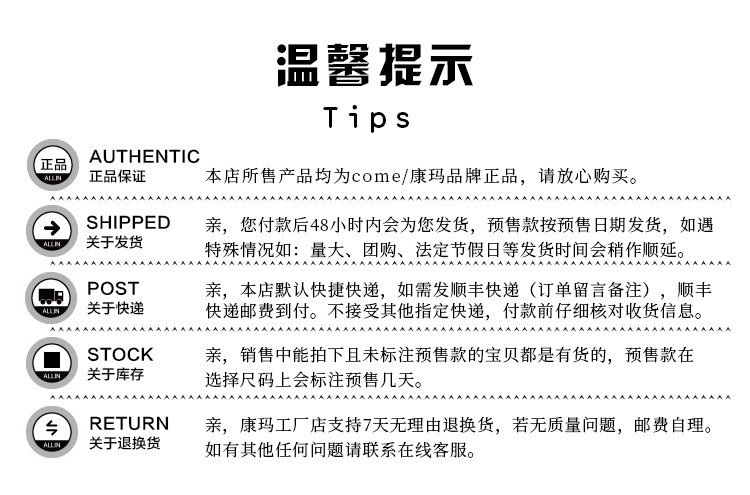 温馨提示

Tips

正品
ALLIN
AUTHENTIC
正品保证
本店所售产品均为come/康玛品牌正品，请放心购买。

ALLIN
SHIPPED
关于发货
亲，您付款后48小时内会为您发货，预售款按预售日期发货，如遇特殊情况如：量大、团购、法定节假日等发货时间会稍作顺延。

ALLIN
POST
关于快递
亲，本店默认快捷快递，如需发顺丰快递（订单留言备注），顺丰快递邮费到付。不接受其他指定快递，付款前仔细核对收货信息。

ALLIN
STOCK
关于库存
亲，销售中能拍下且未标注预售款的宝贝都是有货的，预售款在选择尺码上会标注预售几天。

ALLIN
RETURN
关于退换货
亲，康玛工厂店支持7天无理由退换货，若无质量问题，邮费自理。如有其他任何问题请联系在线客服。